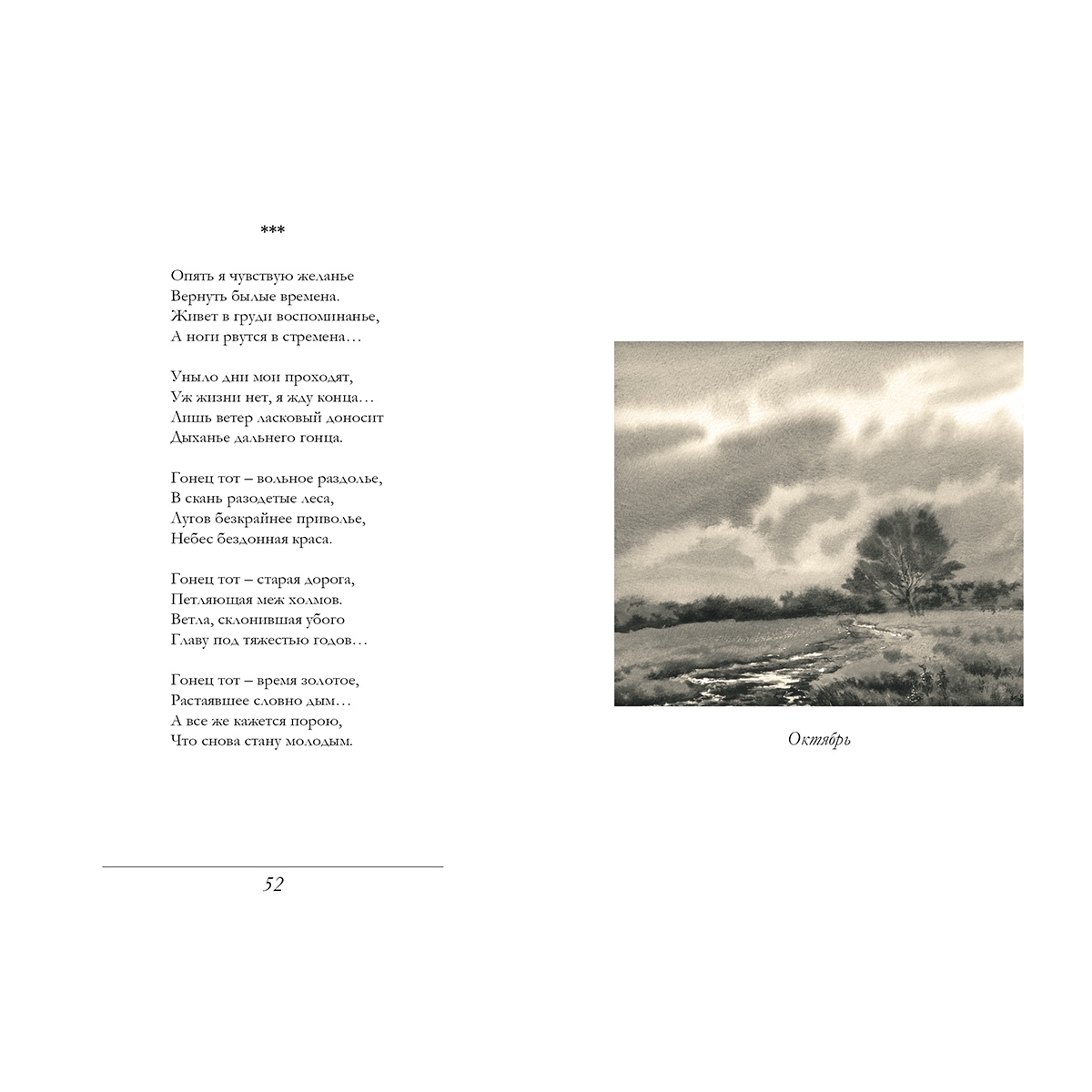 ***

Опять я чувствую желанье
Вернуть былые времена.
Живет в груди воспоминанье,
А ноги рвутся в стремена…

Уныло дни мои проходят,
Уж жизни нет, я жду конца…
Лишь ветер ласковый доносит
Дыханье дальнего гонца.

Гонец тот – вольное раздолье,
В скань разодетые леса,
Лугов безкрайнее приволье,
Небес бездонная краса.

Гонец тот – старая дорога,
Петляющая меж холмов.
Ветла, склонившая убого
Главу под тяжестью годов…

Гонец тот – время золотое,
Растаявшее словно дым…
А все же кажется порою,
Что снова стану молодым.

52

Октябрь